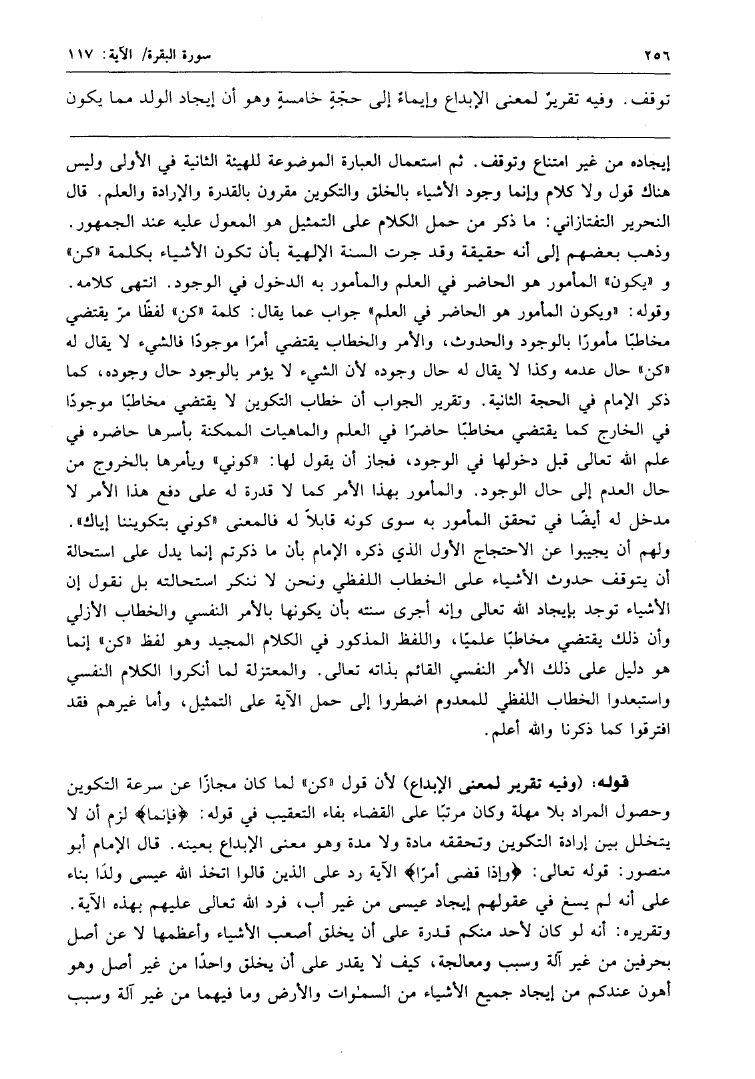 ٢٥٦ سورة البقرة/ الآية: ١١٧

توقف. وفيه تقريرٌ لمعنى الإبداع وإيماءٌ إلى حجّةٍ خامسةٍ وهو أن إيجاد الولد مما يكون

إيجاده من غير امتناع وتوقف. ثم استعمال العبارة الموضوعة للهيئة الثانية في الأولى وليس هناك قول ولا كلام وإنما وجود الأشياء بالخلق والتكوين مقرون بالقدرة والإرادة والعلم. قال النحرير التفتازاني: ما ذكر من حمل الكلام على التمثيل هو المعول عليه عند الجمهور. وذهب بعضهم إلى أنه حقيقة وقد جرت السنة الإلهية بأن تكون الأشياء بكلمة «كن» و «يكون» المأمور هو الحاضر في العلم والمأمور به الدخول في الوجود. انتهى كلامه. وقوله: «ويكون المأمور هو الحاضر في العلم» جواب عما يقال: كلمة «كن» لفظًا مرّ يقتضي مخاطبًا مأمورًا بالوجود والحدوث، والأمر والخطاب يقتضي أمرًا موجودًا فالشيء لا يقال له «كن» حال عدمه وكذا لا يقال له حال وجوده لأن الشيء لا يؤمر بالوجود حال وجوده، كما ذكر الإمام في الحجة الثانية. وتقرير الجواب أن خطاب التكوين لا يقتضي مخاطبًا موجودًا في الخارج كما يقتضي مخاطبًا حاضرًا في العلم والماهيات الممكنة بأسرها حاضره في علم الله تعالى قبل دخولها في الوجود، فجاز أن يقول لها: «كوني» ويأمرها بالخروج من حال العدم إلى حال الوجود. والمأمور بهذا الأمر كما لا قدرة له على دفع هذا الأمر لا مدخل له أيضًا في تحقق المأمور به سوى كونه قابلاً له فالمعنى «كوني بتكويننا إياك». ولهم أن يجيبوا عن الاحتجاج الأول الذي ذكره الإمام بأن ما ذكرتم إنما يدل على استحالة أن يتوقف حدوث الأشياء على الخطاب اللفظي ونحن لا ننكر استحالته بل نقول إن الأشياء توجد بإيجاد الله تعالى وإنه أجرى سنته بأن يكونها بالأمر النفسي والخطاب الأزلي وأن ذلك يقتضي مخاطبًا علميًا، واللفظ المذكور في الكلام المجيد وهو لفظ «كن» إنما هو دليل على ذلك الأمر النفسي القائم بذاته تعالى. والمعتزلة لما أنكروا الكلام النفسي واستبعدوا الخطاب اللفظي للمعدوم اضطروا إلى حمل الآية على التمثيل، وأما غيرهم فقد افترقوا كما ذكرنا والله أعلم.

قوله: (وفيه تقرير لمعنى الإبداع) لأن قول «كن» لما كان مجازًا عن سرعة التكوين وحصول المراد بلا مهلة وكان مرتبًا على القضاء بفاء التعقيب في قوله: ﴿فإنما﴾ لزم أن لا يتخلل بين إرادة التكوين وتحققه مادة ولا مدة وهو معنى الإبداع بعينه. قال الإمام أبو منصور: قوله تعالى: ﴿وإذا قضى أمرًا﴾ الآية رد على الذين قالوا اتخذ الله عيسى ولدًا بناء على أنه لم يسغ في عقولهم إيجاد عيسى من غير أب، فرد الله تعالى عليهم بهذه الآية. وتقريره: أنه لو كان لأحد منكم قدرة على أن يخلق أصعب الأشياء وأعظمها لا عن أصل بحرفين من غير آلة وسبب ومعالجة، كيف لا يقدر على أن يخلق واحدًا من غير أصل وهو أهون عندكم من إيجاد جميع الأشياء من السموات والأرض وما فيهما من غير آلة وسبب